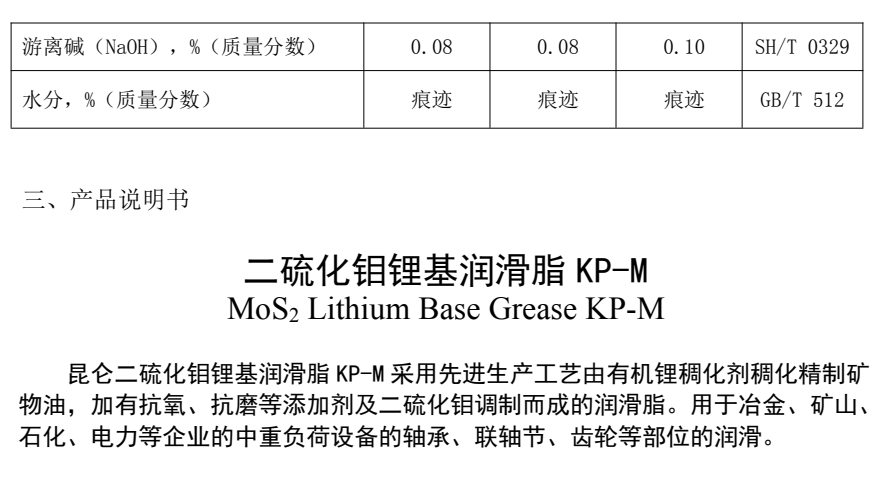 | 游离碱（NaOH），%（质量分数） | 0.08 | 0.08 | 0.10 | SH/T 0329 |
|---|---|---|---|---|
| 水分，%（质量分数） | 痕迹 | 痕迹 | 痕迹 | GB/T 512 |

三、产品说明书

二硫化钼锂基润滑脂KP-M
$MoS_2$ Lithium Base Grease KP-M

昆仑二硫化钼锂基润滑脂KP-M采用先进生产工艺由有机锂稠化剂稠化精制矿物油，加有抗氧、抗磨等添加剂及二硫化钼调制而成的润滑脂。用于冶金、矿山、石化、电力等企业的中重负荷设备的轴承、联轴节、齿轮等部位的润滑。